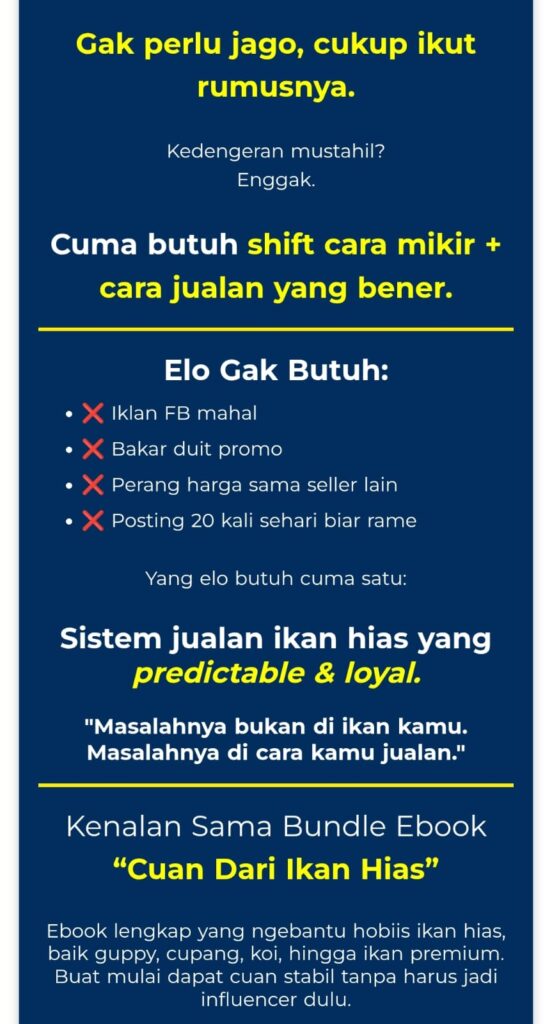 Gak perlu jago, cukup ikut rumusnya.

Kedengeran mustahil?
Enggak.

Cuma butuh shift cara mikir + cara jualan yang bener.

Elo Gak Butuh:

• ❌ Iklan FB mahal
• ❌ Bakar duit promo
• ❌ Perang harga sama seller lain
• ❌ Posting 20 kali sehari biar rame

Yang elo butuh cuma satu:

Sistem jualan ikan hias yang predictable & loyal.

"Masalahnya bukan di ikan kamu. Masalahnya di cara kamu jualan."

Kenalan Sama Bundle Ebook
"Cuan Dari Ikan Hias"

Ebook lengkap yang ngebantu hobiis ikan hias, baik guppy, cupang, koi, hingga ikan premium. Buat mulai dapat cuan stabil tanpa harus jadi influencer dulu.